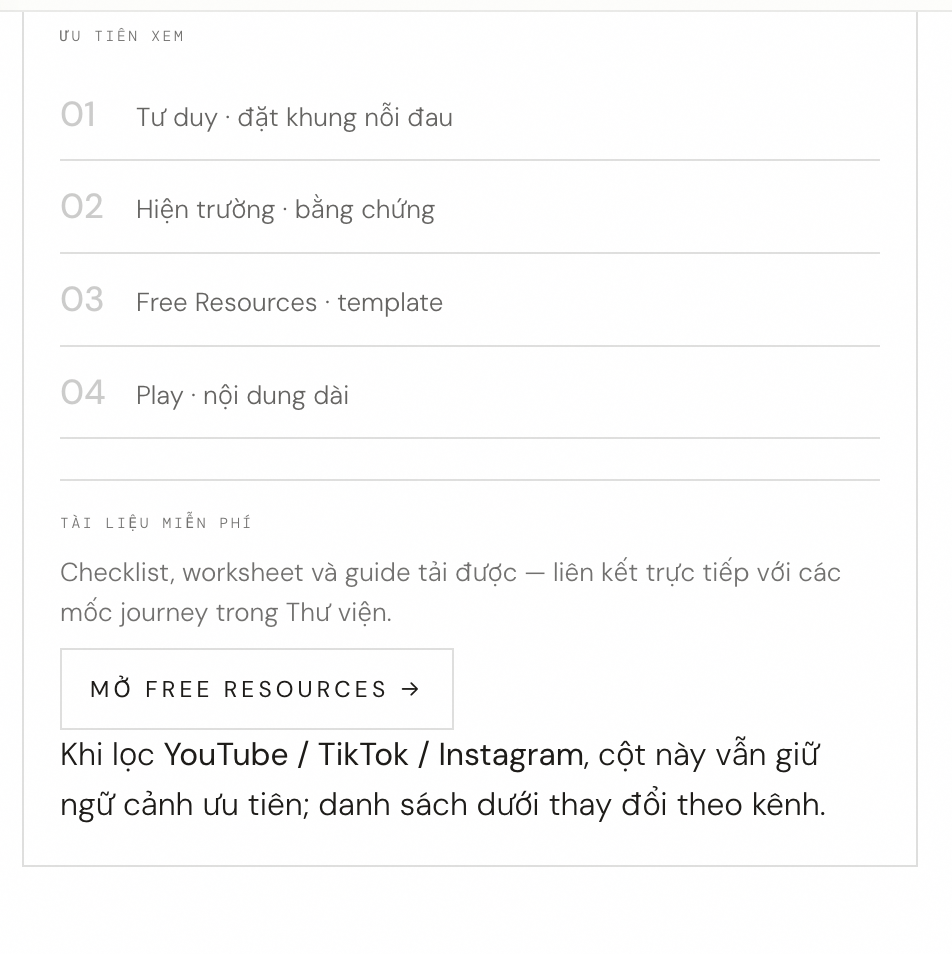 ƯU TIÊN XEM

01 Tư duy · đặt khung nỗi đau

02 Hiện trường · bằng chứng

03 Free Resources · template

04 Play · nội dung dài

TÀI LIỆU MIỄN PHÍ

Checklist, worksheet và guide tải được — liên kết trực tiếp với các mốc journey trong Thư viện.

MỞ FREE RESOURCES →

Khi lọc YouTube / TikTok / Instagram, cột này vẫn giữ ngữ cảnh ưu tiên; danh sách dưới thay đổi theo kênh.